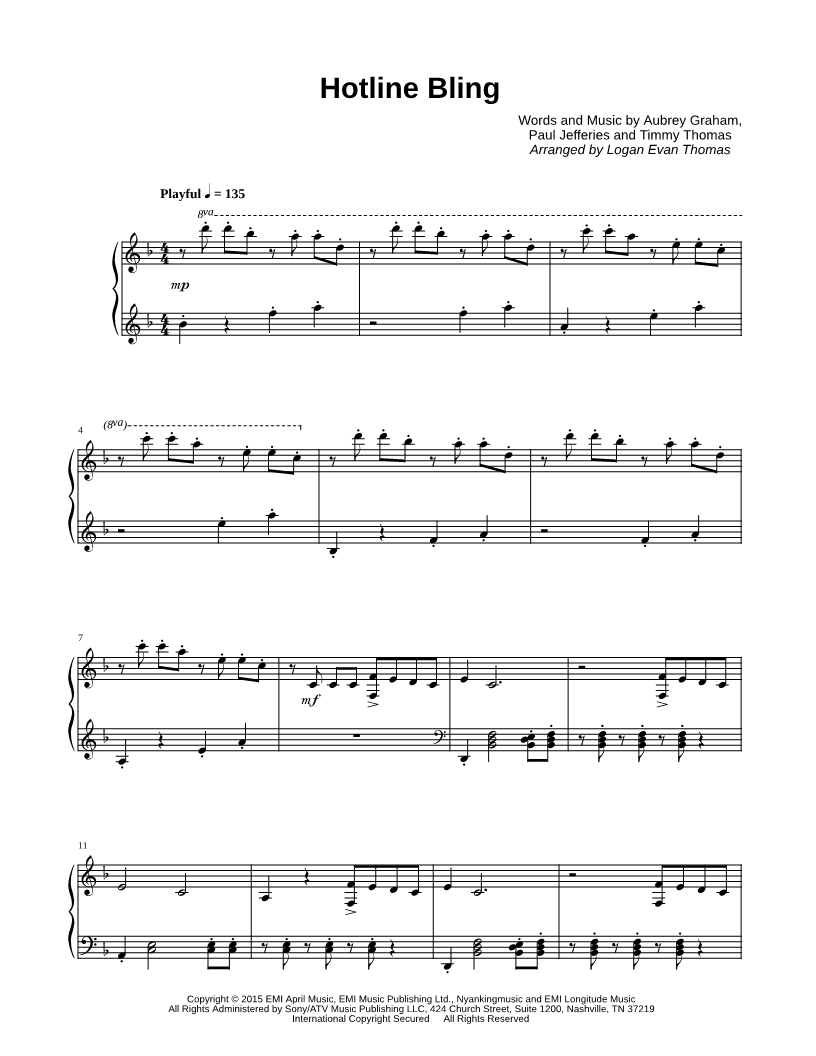 Hotline Bling

Words and Music by Aubrey Graham,
Paul Jefferies and Timmy Thomas
Arranged by Logan Evan Thomas

Playful ♩ = 135

8va

mp

4

(8va)

7

mf

11

Copyright © 2015 EMI April Music, EMI Music Publishing Ltd., Nyankingmusic and EMI Longitude Music
All Rights Administered by Sony/ATV Music Publishing LLC, 424 Church Street, Suite 1200, Nashville, TN 37219
International Copyright Secured All Rights Reserved